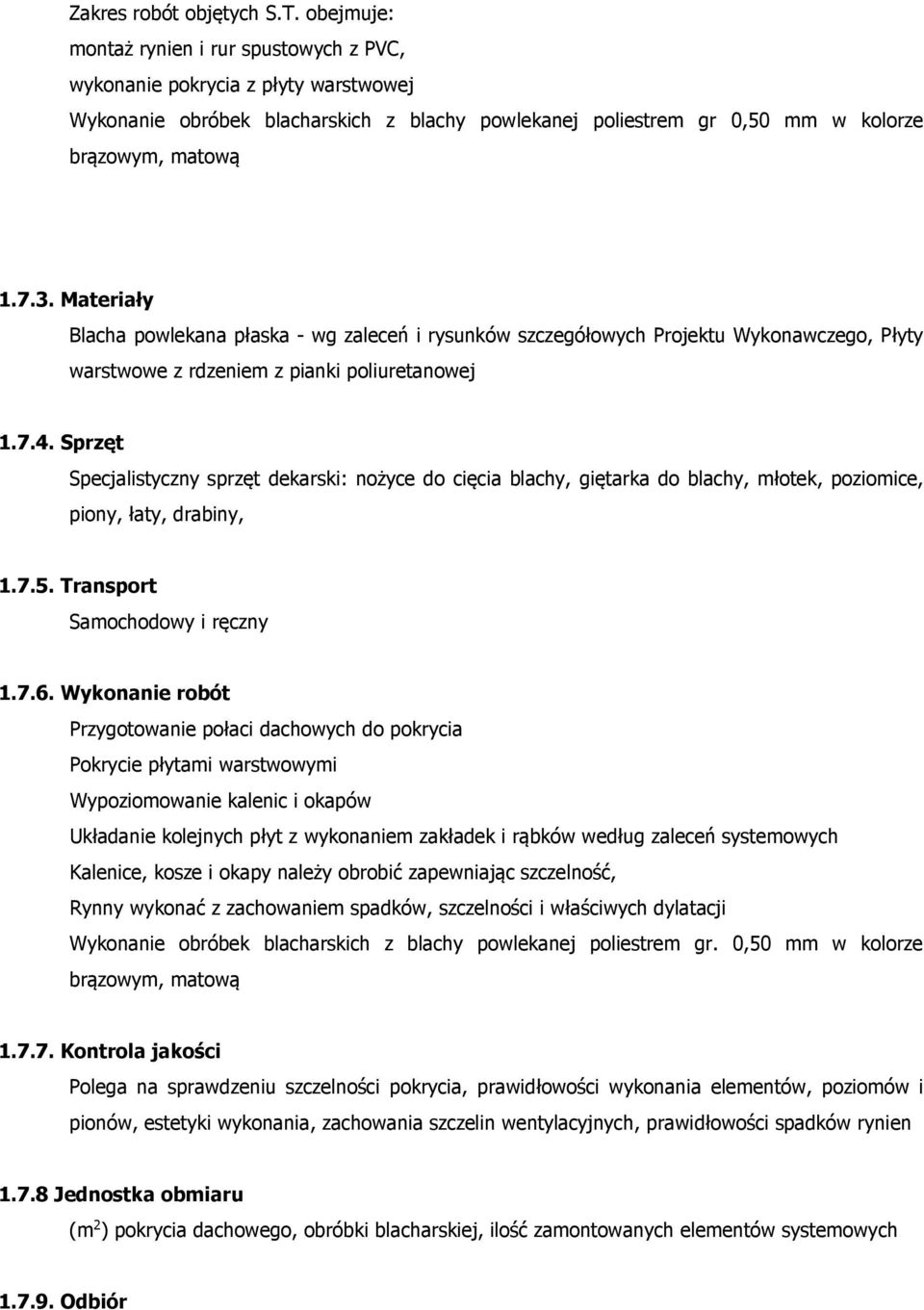 Zakres robót objętych S.T. obejmuje:
montaż rynien i rur spustowych z PVC,
wykonanie pokrycia z płyty warstwowej
Wykonanie obróbek blacharskich z blachy powlekanej poliestrem gr 0,50 mm w kolorze brązowym, matową

1.7.3. Materiały
Blacha powlekana płaska - wg zaleceń i rysunków szczegółowych Projektu Wykonawczego, Płyty warstwowe z rdzeniem z pianki poliuretanowej

1.7.4. Sprzęt
Specjalistyczny sprzęt dekarski: nożyce do cięcia blachy, giętarka do blachy, młotek, poziomice, piony, łaty, drabiny,

1.7.5. Transport
Samochodowy i ręczny

1.7.6. Wykonanie robót
Przygotowanie połaci dachowych do pokrycia
Pokrycie płytami warstwowymi
Wypoziomowanie kalenic i okapów
Układanie kolejnych płyt z wykonaniem zakładek i rąbków według zaleceń systemowych
Kalenice, kosze i okapy należy obrobić zapewniając szczelność,
Rynny wykonać z zachowaniem spadków, szczelności i właściwych dylatacji
Wykonanie obróbek blacharskich z blachy powlekanej poliestrem gr. 0,50 mm w kolorze brązowym, matową

1.7.7. Kontrola jakości
Polega na sprawdzeniu szczelności pokrycia, prawidłowości wykonania elementów, poziomów i pionów, estetyki wykonania, zachowania szczelin wentylacyjnych, prawidłowości spadków rynien

1.7.8 Jednostka obmiaru
($m^2$) pokrycia dachowego, obróbki blacharskiej, ilość zamontowanych elementów systemowych

1.7.9. Odbiór